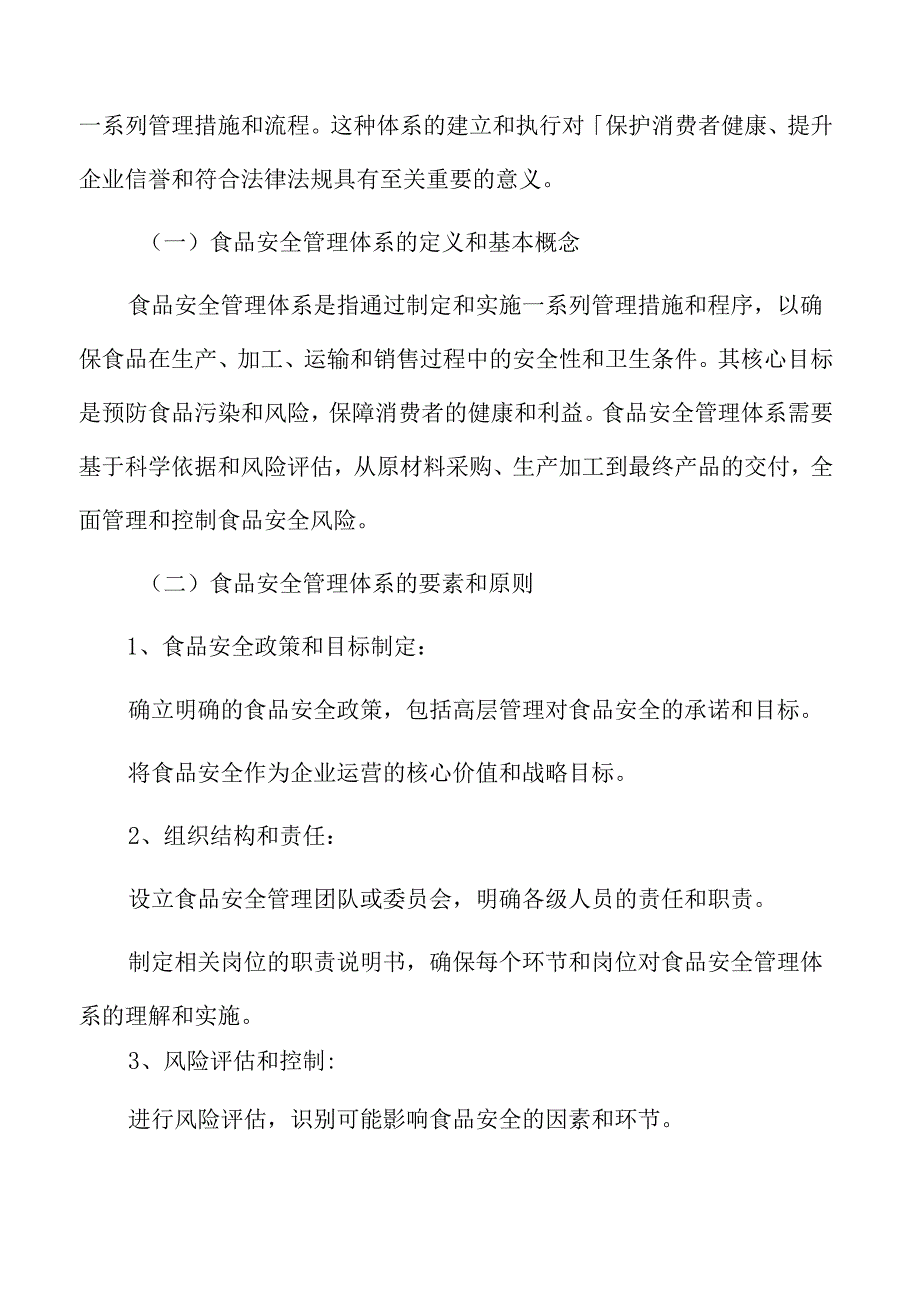 一系列管理措施和流程。这种体系的建立和执行对「保护消费者健康、提升企业信誉和符合法律法规具有至关重要的意义。

（一）食品安全管理体系的定义和基本概念

食品安全管理体系是指通过制定和实施一系列管理措施和程序，以确保食品在生产、加工、运输和销售过程中的安全性和卫生条件。其核心目标是预防食品污染和风险，保障消费者的健康和利益。食品安全管理体系需要基于科学依据和风险评估，从原材料采购、生产加工到最终产品的交付，全面管理和控制食品安全风险。

（二）食品安全管理体系的要素和原则

1、食品安全政策和目标制定：

确立明确的食品安全政策，包括高层管理对食品安全的承诺和目标。

将食品安全作为企业运营的核心价值和战略目标。

2、组织结构和责任：

设立食品安全管理团队或委员会，明确各级人员的责任和职责。

制定相关岗位的职责说明书，确保每个环节和岗位对食品安全管理体系的理解和实施。

3、风险评估和控制:

进行风险评估，识别可能影响食品安全的因素和环节。